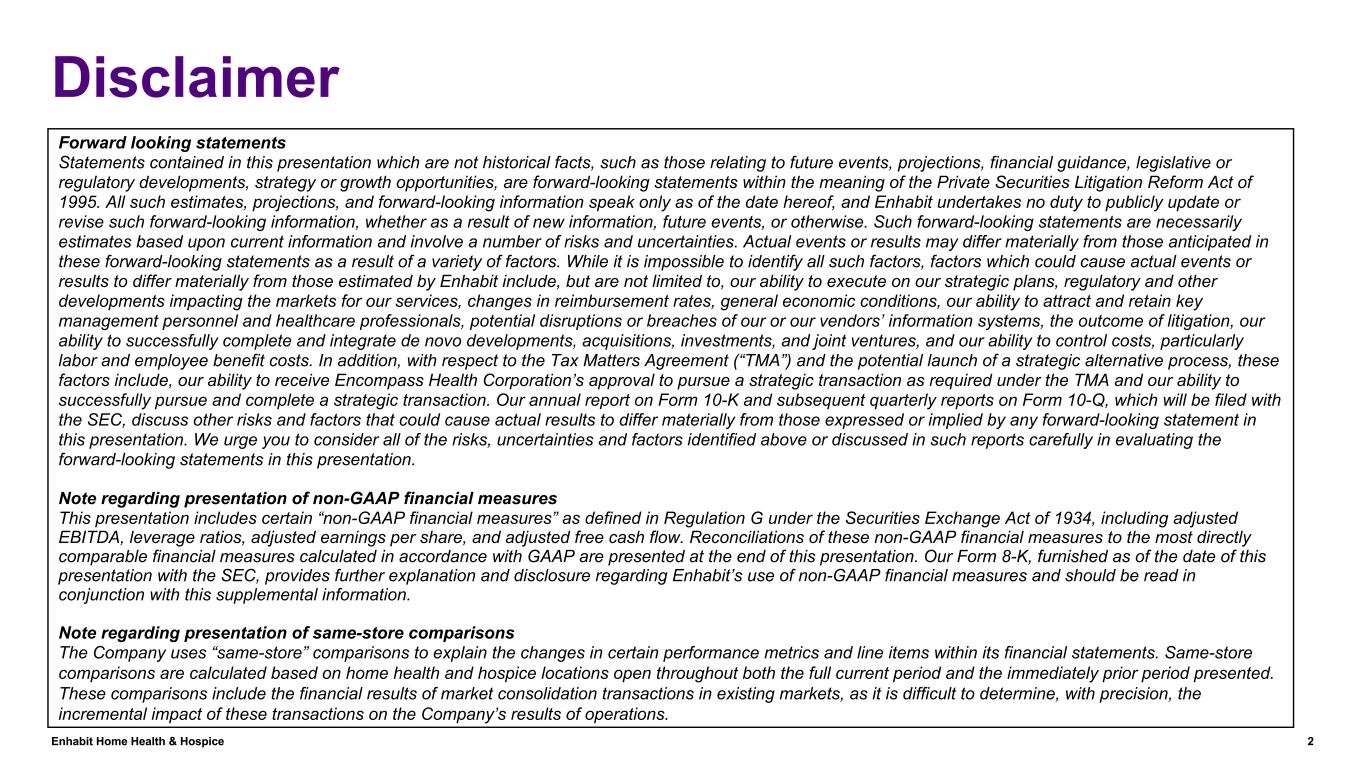 Disclaimer

Forward looking statements
Statements contained in this presentation which are not historical facts, such as those relating to future events, projections, financial guidance, legislative or regulatory developments, strategy or growth opportunities, are forward-looking statements within the meaning of the Private Securities Litigation Reform Act of 1995. All such estimates, projections, and forward-looking information speak only as of the date hereof, and Enhabit undertakes no duty to publicly update or revise such forward-looking information, whether as a result of new information, future events, or otherwise. Such forward-looking statements are necessarily estimates based upon current information and involve a number of risks and uncertainties. Actual events or results may differ materially from those anticipated in these forward-looking statements as a result of a variety of factors. While it is impossible to identify all such factors, factors which could cause actual events or results to differ materially from those estimated by Enhabit include, but are not limited to, our ability to execute on our strategic plans, regulatory and other developments impacting the markets for our services, changes in reimbursement rates, general economic conditions, our ability to attract and retain key management personnel and healthcare professionals, potential disruptions or breaches of our or our vendors' information systems, the outcome of litigation, our ability to successfully complete and integrate de novo developments, acquisitions, investments, and joint ventures, and our ability to control costs, particularly labor and employee benefit costs. In addition, with respect to the Tax Matters Agreement ("TMA") and the potential launch of a strategic alternative process, these factors include, our ability to receive Encompass Health Corporation's approval to pursue a strategic transaction as required under the TMA and our ability to successfully pursue and complete a strategic transaction. Our annual report on Form 10-K and subsequent quarterly reports on Form 10-Q, which will be filed with the SEC, discuss other risks and factors that could cause actual results to differ materially from those expressed or implied by any forward-looking statement in this presentation. We urge you to consider all of the risks, uncertainties and factors identified above or discussed in such reports carefully in evaluating the forward-looking statements in this presentation.

Note regarding presentation of non-GAAP financial measures
This presentation includes certain "non-GAAP financial measures" as defined in Regulation G under the Securities Exchange Act of 1934, including adjusted EBITDA, leverage ratios, adjusted earnings per share, and adjusted free cash flow. Reconciliations of these non-GAAP financial measures to the most directly comparable financial measures calculated in accordance with GAAP are presented at the end of this presentation. Our Form 8-K, furnished as of the date of this presentation with the SEC, provides further explanation and disclosure regarding Enhabit's use of non-GAAP financial measures and should be read in conjunction with this supplemental information.

Note regarding presentation of same-store comparisons
The Company uses "same-store" comparisons to explain the changes in certain performance metrics and line items within its financial statements. Same-store comparisons are calculated based on home health and hospice locations open throughout both the full current period and the immediately prior period presented. These comparisons include the financial results of market consolidation transactions in existing markets, as it is difficult to determine, with precision, the incremental impact of these transactions on the Company's results of operations.

Enhabit Home Health & Hospice
2